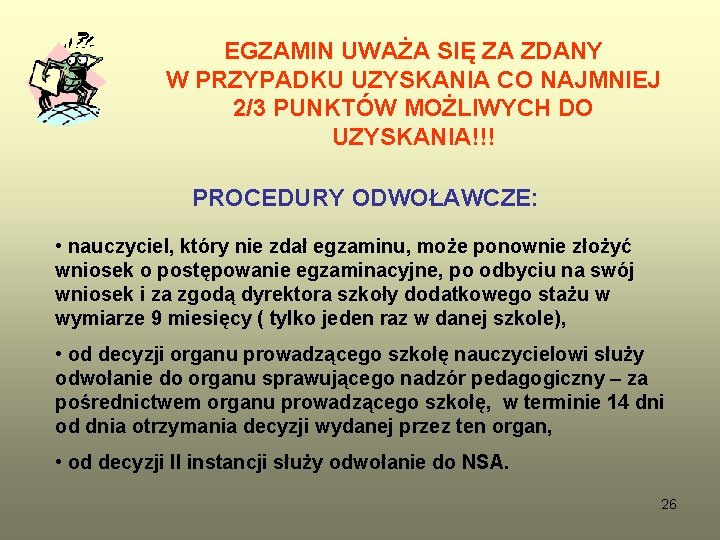 !?!

EGZAMIN UWAŻA SIĘ ZA ZDANY W PRZYPADKU UZYSKANIA CO NAJMNIEJ 2/3 PUNKTÓW MOŻLIWYCH DO UZYSKANIA!!!

PROCEDURY ODWOŁAWCZE:

• nauczyciel, który nie zdał egzaminu, może ponownie złożyć wniosek o postępowanie egzaminacyjne, po odbyciu na swój wniosek i za zgodą dyrektora szkoły dodatkowego stażu w wymiarze 9 miesięcy ( tylko jeden raz w danej szkole),

• od decyzji organu prowadzącego szkołę nauczycielowi służy odwołanie do organu sprawującego nadzór pedagogiczny – za pośrednictwem organu prowadzącego szkołę, w terminie 14 dni od dnia otrzymania decyzji wydanej przez ten organ,

• od decyzji II instancji służy odwołanie do NSA.

26